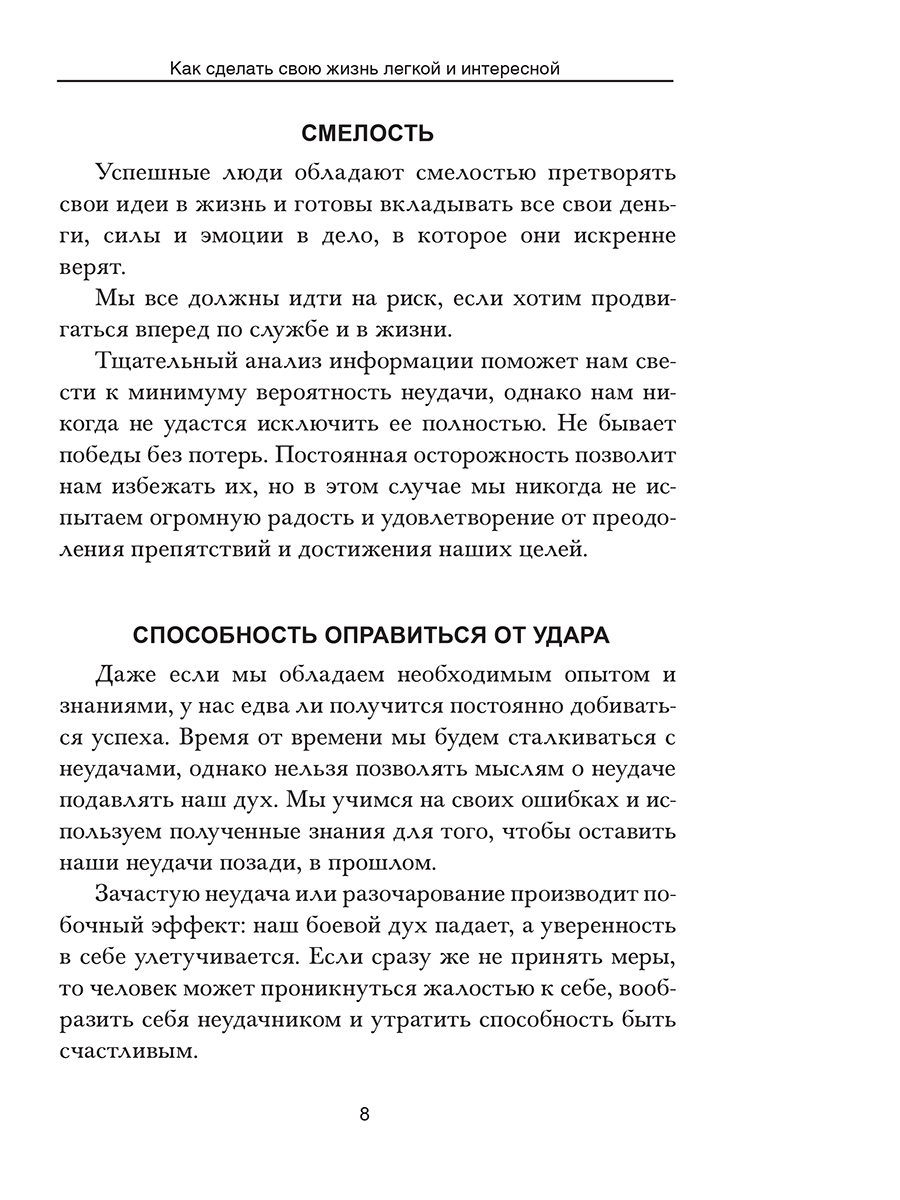 Как сделать свою жизнь легкой и интересной

СМЕЛОСТЬ

Успешные люди обладают смелостью претворять свои идеи в жизнь и готовы вкладывать все свои деньги, силы и эмоции в дело, в которое они искренне верят.

Мы все должны идти на риск, если хотим продвигаться вперед по службе и в жизни.

Тщательный анализ информации поможет нам свести к минимуму вероятность неудачи, однако нам никогда не удастся исключить ее полностью. Не бывает победы без потерь. Постоянная осторожность позволит нам избежать их, но в этом случае мы никогда не испытаем огромную радость и удовлетворение от преодоления препятствий и достижения наших целей.

СПОСОБНОСТЬ ОПРАВИТЬСЯ ОТ УДАРА

Даже если мы обладаем необходимым опытом и знаниями, у нас едва ли получится постоянно добиваться успеха. Время от времени мы будем сталкиваться с неудачами, однако нельзя позволять мыслям о неудаче подавлять наш дух. Мы учимся на своих ошибках и используем полученные знания для того, чтобы оставить наши неудачи позади, в прошлом.

Зачастую неудача или разочарование производит побочный эффект: наш боевой дух падает, а уверенность в себе улетучивается. Если сразу же не принять меры, то человек может проникнуться жалостью к себе, вообразить себя неудачником и утратить способность быть счастливым.

8